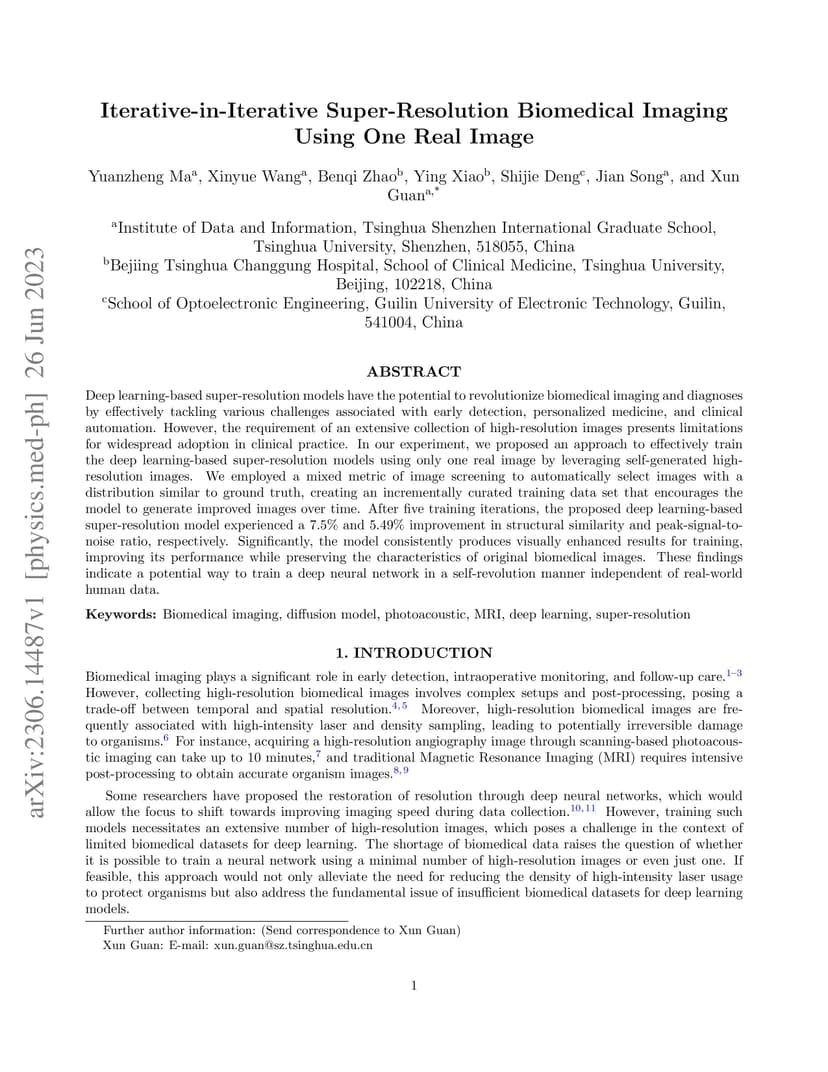 arXiv:2306.14487v1 [physics.med-ph] 26 Jun 2023

Iterative-in-Iterative Super-Resolution Biomedical Imaging Using One Real Image

Yuanzheng Ma$^a$, Xinyue Wang$^a$, Benqi Zhao$^b$, Ying Xiao$^b$, Shijie Deng$^c$, Jian Song$^a$, and Xun Guan$^{a,*}$

$^a$Institute of Data and Information, Tsinghua Shenzhen International Graduate School, Tsinghua University, Shenzhen, 518055, China
$^b$Bejiing Tsinghua Changgung Hospital, School of Clinical Medicine, Tsinghua University, Beijing, 102218, China
$^c$School of Optoelectronic Engineering, Guilin University of Electronic Technology, Guilin, 541004, China

ABSTRACT

Deep learning-based super-resolution models have the potential to revolutionize biomedical imaging and diagnoses by effectively tackling various challenges associated with early detection, personalized medicine, and clinical automation. However, the requirement of an extensive collection of high-resolution images presents limitations for widespread adoption in clinical practice. In our experiment, we proposed an approach to effectively train the deep learning-based super-resolution models using only one real image by leveraging self-generated high-resolution images. We employed a mixed metric of image screening to automatically select images with a distribution similar to ground truth, creating an incrementally curated training data set that encourages the model to generate improved images over time. After five training iterations, the proposed deep learning-based super-resolution model experienced a 7.5% and 5.49% improvement in structural similarity and peak-signal-to-noise ratio, respectively. Significantly, the model consistently produces visually enhanced results for training, improving its performance while preserving the characteristics of original biomedical images. These findings indicate a potential way to train a deep neural network in a self-revolution manner independent of real-world human data.

Keywords: Biomedical imaging, diffusion model, photoacoustic, MRI, deep learning, super-resolution

1. INTRODUCTION

Biomedical imaging plays a significant role in early detection, intraoperative monitoring, and follow-up care.$^{1-3}$ However, collecting high-resolution biomedical images involves complex setups and post-processing, posing a trade-off between temporal and spatial resolution.$^{4,5}$ Moreover, high-resolution biomedical images are frequently associated with high-intensity laser and density sampling, leading to potentially irreversible damage to organisms.$^6$ For instance, acquiring a high-resolution angiography image through scanning-based photoacoustic imaging can take up to 10 minutes,$^7$ and traditional Magnetic Resonance Imaging (MRI) requires intensive post-processing to obtain accurate organism images.$^{8,9}$

Some researchers have proposed the restoration of resolution through deep neural networks, which would allow the focus to shift towards improving imaging speed during data collection.$^{10,11}$ However, training such models necessitates an extensive number of high-resolution images, which poses a challenge in the context of limited biomedical datasets for deep learning. The shortage of biomedical data raises the question of whether it is possible to train a neural network using a minimal number of high-resolution images or even just one. If feasible, this approach would not only alleviate the need for reducing the density of high-intensity laser usage to protect organisms but also address the fundamental issue of insufficient biomedical datasets for deep learning models.

Further author information: (Send correspondence to Xun Guan)
Xun Guan: E-mail: xun.guan@sz.tsinghua.edu.cn

1